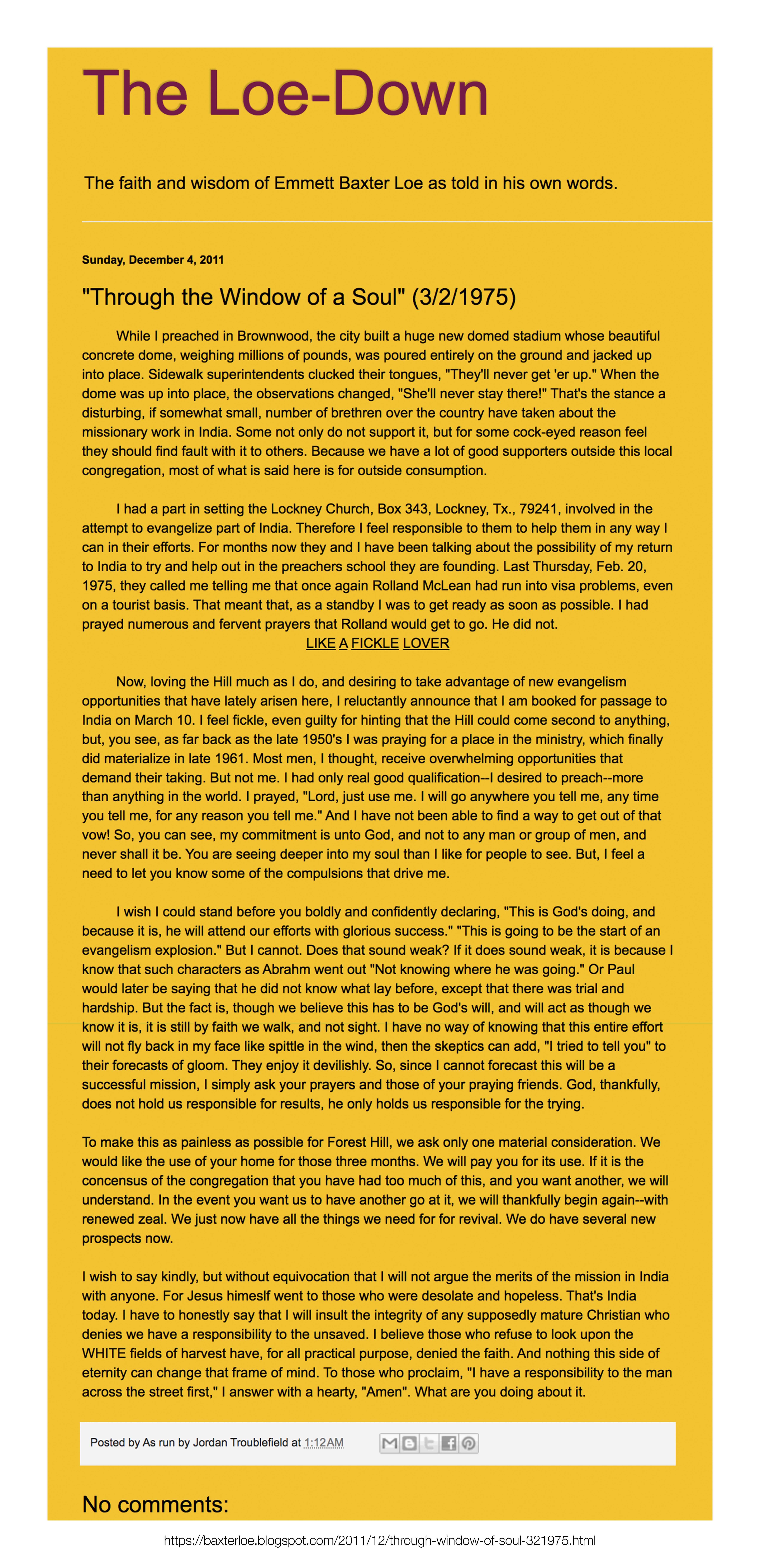 The Loe-Down

The faith and wisdom of Emmett Baxter Loe as told in his own words.

Sunday, December 4, 2011

"Through the Window of a Soul" (3/2/1975)

While I preached in Brownwood, the city built a huge new domed stadium whose beautiful concrete dome, weighing millions of pounds, was poured entirely on the ground and jacked up into place. Sidewalk superintendents clucked their tongues, "They'll never get 'er up." When the dome was up into place, the observations changed, "She'll never stay there!" That's the stance a disturbing, if somewhat small, number of brethren over the country have taken about the missionary work in India. Some not only do not support it, but for some cock-eyed reason feel they should find fault with it to others. Because we have a lot of good supporters outside this local congregation, most of what is said here is for outside consumption.

I had a part in setting the Lockney Church, Box 343, Lockney, Tx., 79241, involved in the attempt to evangelize part of India. Therefore I feel responsible to them to help them in any way I can in their efforts. For months now they and I have been talking about the possibility of my return to India to try and help out in the preachers school they are founding. Last Thursday, Feb. 20, 1975, they called me telling me that once again Rolland McLean had run into visa problems, even on a tourist basis. That meant that, as a standby I was to get ready as soon as possible. I had prayed numerous and fervent prayers that Rolland would get to go. He did not.

LIKE A FICKLE LOVER

Now, loving the Hill much as I do, and desiring to take advantage of new evangelism opportunities that have lately arisen here, I reluctantly announce that I am booked for passage to India on March 10. I feel fickle, even guilty for hinting that the Hill could come second to anything, but, you see, as far back as the late 1950's I was praying for a place in the ministry, which finally did materialize in late 1961. Most men, I thought, receive overwhelming opportunities that demand their taking. But not me. I had only real good qualification--I desired to preach--more than anything in the world. I prayed, "Lord, just use me. I will go anywhere you tell me, any time you tell me, for any reason you tell me." And I have not been able to find a way to get out of that vow! So, you can see, my commitment is unto God, and not to any man or group of men, and never shall it be. You are seeing deeper into my soul than I like for people to see. But, I feel a need to let you know some of the compulsions that drive me.

I wish I could stand before you boldly and confidently declaring, "This is God's doing, and because it is, he will attend our efforts with glorious success." "This is going to be the start of an evangelism explosion." But I cannot. Does that sound weak? If it does sound weak, it is because I know that such characters as Abrahm went out "Not knowing where he was going." Or Paul would later be saying that he did not know what lay before, except that there was trial and hardship. But the fact is, though we believe this has to be God's will, and will act as though we know it is, it is still by faith we walk, and not sight. I have no way of knowing that this entire effort will not fly back in my face like spittle in the wind, then the skeptics can add, "I tried to tell you" to their forecasts of gloom. They enjoy it devilishly. So, since I cannot forecast this will be a successful mission, I simply ask your prayers and those of your praying friends. God, thankfully, does not hold us responsible for results, he only holds us responsible for the trying.

To make this as painless as possible for Forest Hill, we ask only one material consideration. We would like the use of your home for those three months. We will pay you for its use. If it is the concensus of the congregation that you have had too much of this, and you want another, we will understand. In the event you want us to have another go at it, we will thankfully begin again--with renewed zeal. We just now have all the things we need for for revival. We do have several new prospects now.

I wish to say kindly, but without equivocation that I will not argue the merits of the mission in India with anyone. For Jesus himeslf went to those who were desolate and hopeless. That's India today. I have to honestly say that I will insult the integrity of any supposedly mature Christian who denies we have a responsibility to the unsaved. I believe those who refuse to look upon the WHITE fields of harvest have, for all practical purpose, denied the faith. And nothing this side of eternity can change that frame of mind. To those who proclaim, "I have a responsibility to the man across the street first," I answer with a hearty, "Amen". What are you doing about it.

Posted by As run by Jordan Troublefield at 1:12 AM

No comments:

https://baxterloe.blogspot.com/2011/12/through-window-of-soul-321975.html